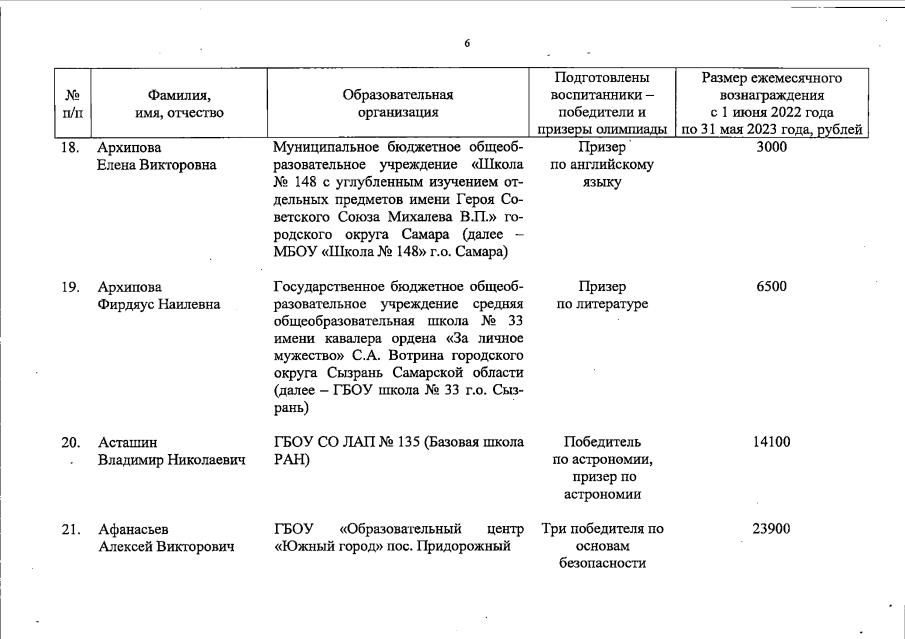 6

| № п/п | Фамилия, имя, отчество | Образовательная организация | Подготовлены воспитанники – победители и призеры олимпиады | Размер ежемесячного вознаграждения с 1 июня 2022 года по 31 мая 2023 года, рублей |
|---|---|---|---|---|
| 18. | Архипова Елена Викторовна | Муниципальное бюджетное общеобразовательное учреждение «Школа № 148 с углубленным изучением отдельных предметов имени Героя Советского Союза Михалева В.П.» городского округа Самара (далее – МБОУ «Школа № 148» г.о. Самара) | Призер по английскому языку | 3000 |
| 19. | Архипова Фирдяус Наилевна | Государственное бюджетное общеобразовательное учреждение средняя общеобразовательная школа № 33 имени кавалера ордена «За личное мужество» С.А. Вотрина городского округа Сызрань Самарской области (далее – ГБОУ школа № 33 г.о. Сызрань) | Призер по литературе | 6500 |
| 20. | Асташин Владимир Николаевич | ГБОУ СО ЛАП № 135 (Базовая школа РАН) | Победитель по астрономии, призер по астрономии | 14100 |
| 21. | Афанасьев Алексей Викторович | ГБОУ «Образовательный центр «Южный город» пос. Придорожный | Три победителя по основам безопасности | 23900 |